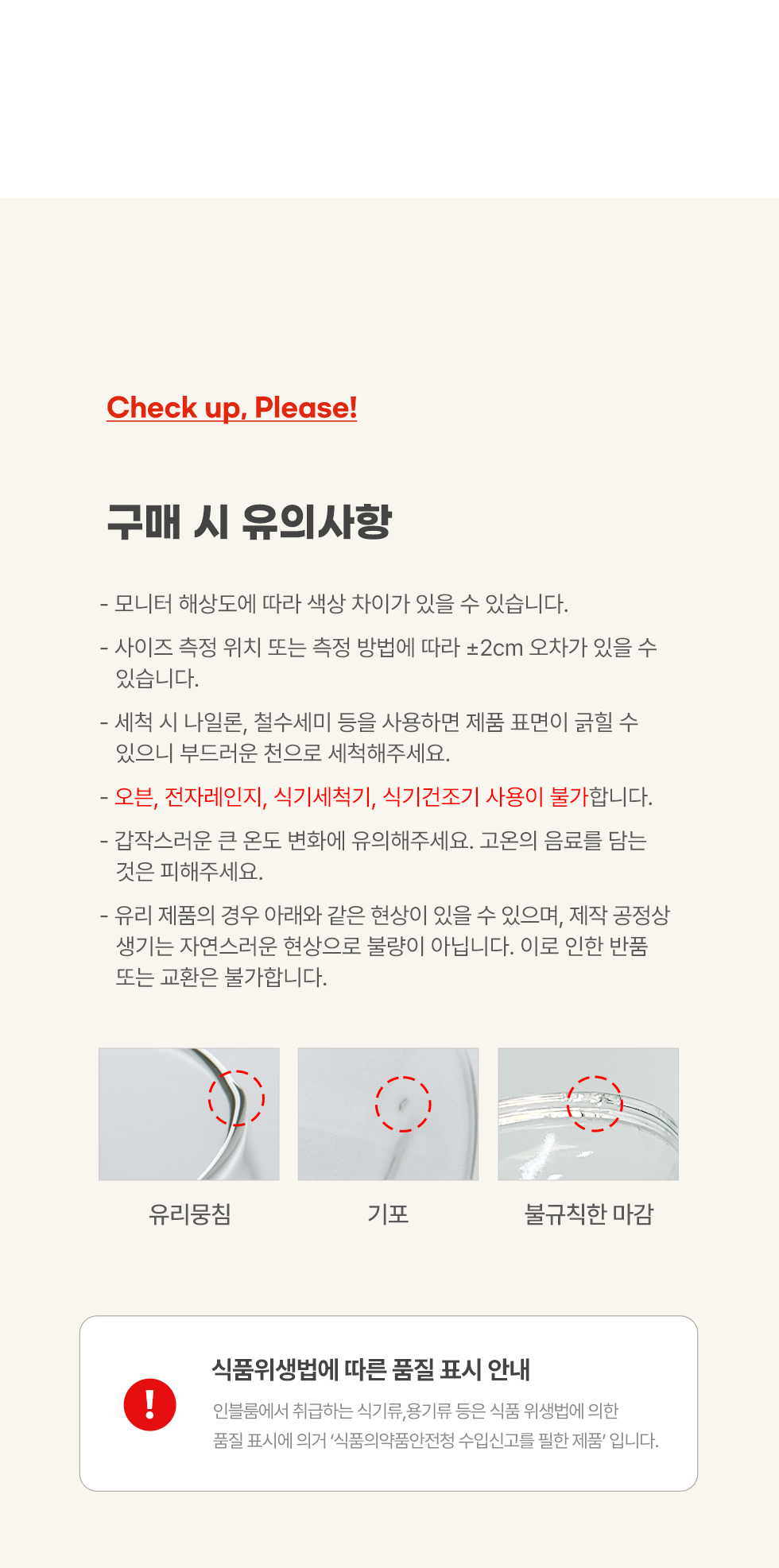 Check up, Please!

구매 시 유의사항

- 모니터 해상도에 따라 색상 차이가 있을 수 있습니다.

- 사이즈 측정 위치 또는 측정 방법에 따라 ±2cm 오차가 있을 수 있습니다.

- 세척 시 나일론, 철수세미 등을 사용하면 제품 표면이 긁힐 수 있으니 부드러운 천으로 세척해주세요.

- 오븐, 전자레인지, 식기세척기, 식기건조기 사용이 불가합니다.

- 갑작스러운 큰 온도 변화에 유의해주세요. 고온의 음료를 담는 것은 피해주세요.

- 유리 제품의 경우 아래와 같은 현상이 있을 수 있으며, 제작 공정상 생기는 자연스러운 현상으로 불량이 아닙니다. 이로 인한 반품 또는 교환은 불가합니다.

유리뭉침

기포

불규칙한 마감

!

식품위생법에 따른 품질 표시 안내

인블룸에서 취급하는 식기류,용기류 등은 식품 위생법에 의한 품질 표시에 의거 '식품의약품안전청 수입신고를 필한 제품' 입니다.